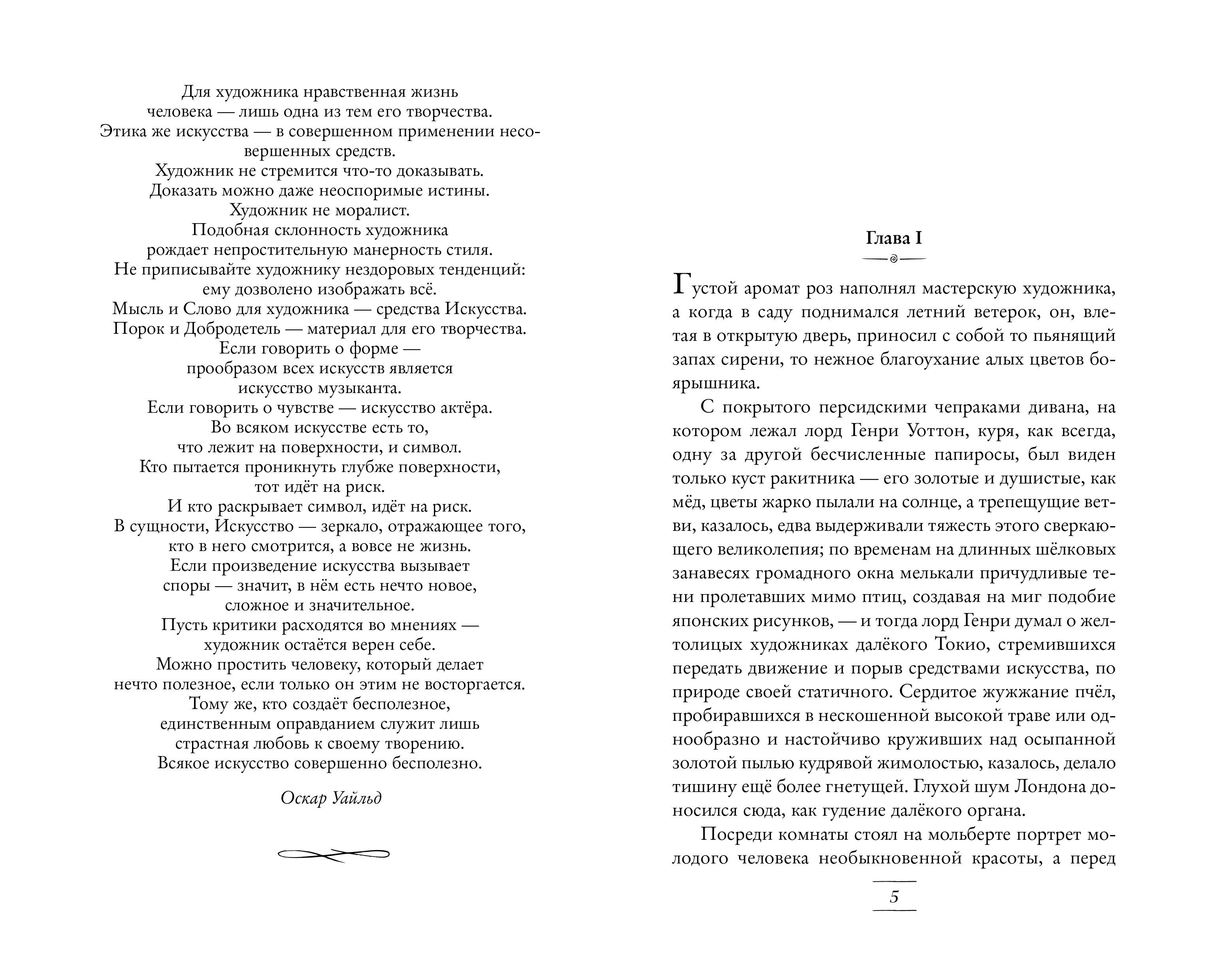 Для художника нравственная жизнь человека — лишь одна из тем его творчества.
Этика же искусства — в совершенном применении несовершенных средств.
Художник не стремится что-то доказывать.
Доказать можно даже неоспоримые истины.
Художник не моралист.
Подобная склонность художника рождает непростительную манерность стиля.
Не приписывайте художнику нездоровых тенденций: ему дозволено изображать всё.
Мысль и Слово для художника — средства Искусства.
Порок и Добродетель — материал для его творчества.
Если говорить о форме — прообразом всех искусств является искусство музыканта.
Если говорить о чувстве — искусство актёра.
Во всяком искусстве есть то, что лежит на поверхности, и символ.
Кто пытается проникнуть глубже поверхности, тот идёт на риск.
И кто раскрывает символ, идёт на риск.
В сущности, Искусство — зеркало, отражающее того, кто в него смотрится, а вовсе не жизнь.
Если произведение искусства вызывает споры — значит, в нём есть нечто новое, сложное и значительное.
Пусть критики расходятся во мнениях — художник остаётся верен себе.
Можно простить человеку, который делает нечто полезное, если только он этим не восторгается.
Тому же, кто создаёт бесполезное, единственным оправданием служит лишь страстная любовь к своему творению.
Всякое искусство совершенно бесполезно.

Оскар Уайльд

Глава I

Густой аромат роз наполнял мастерскую художника, а когда в саду поднимался летний ветерок, он, влетая в открытую дверь, приносил с собой то пьянящий запах сирени, то нежное благоухание алых цветов боярышника.

С покрытого персидскими чепраками дивана, на котором лежал лорд Генри Уоттон, куря, как всегда, одну за другой бесчисленные папиросы, был виден только куст ракитника — его золотые и душистые, как мёд, цветы жарко пылали на солнце, а трепещущие ветви, казалось, едва выдерживали тяжесть этого сверкающего великолепия; по временам на длинных шёлковых занавесях громадного окна мелькали причудливые тени пролетавших мимо птиц, создавая на миг подобие японских рисунков, — и тогда лорд Генри думал о желтолицых художниках далёкого Токио, стремившихся передать движение и порыв средствами искусства, по природе своей статичного. Сердитое жужжание пчёл, пробиравшихся в нескошенной высокой траве или однообразно и настойчиво круживших над осыпанной золотой пылью кудрявой жимолостью, казалось, делало тишину ещё более гнетущей. Глухой шум Лондона доносился сюда, как гудение далёкого органа.

Посреди комнаты стоял на мольберте портрет молодого человека необыкновенной красоты, а перед

5